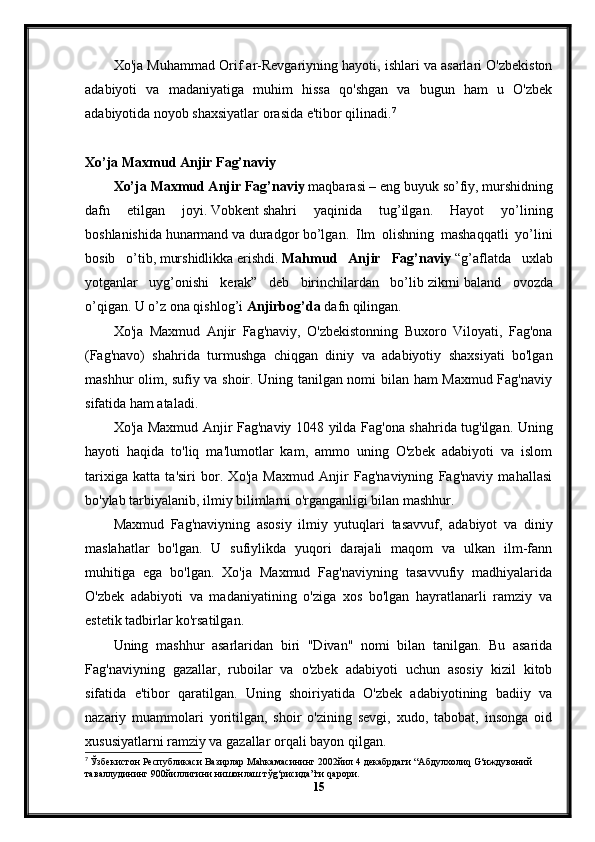 Xo'ja Muhammad Orif ar-Revgariyning hayoti, ishlari va asarlari O'zbekiston adabiyoti va madaniyatiga muhim hissa qo'shgan va bugun ham u O'zbek adabiyotida noyob shaxsiyatlar orasida e'tibor qilinadi.$^7$

Xo’ja Maxmud Anjir Fag’naviy

Xo’ja Maxmud Anjir Fag’naviy maqbarasi – eng buyuk so’fiy, murshidning dafn etilgan joyi. Vobkent shahri yaqinida tug’ilgan. Hayot yo’lining boshlanishida hunarmand va duradgor bo’lgan. Ilm olishning mashaqqatli yo’lini bosib o’tib, murshidlikka erishdi. Mahmud Anjir Fag’naviy “g’aflatda uxlab yotganlar uyg’onishi kerak” deb birinchilardan bo’lib zikrni baland ovozda o’qigan. U o’z ona qishlog’i Anjirbog’da dafn qilingan.

Xo'ja Maxmud Anjir Fag'naviy, O'zbekistonning Buxoro Viloyati, Fag'ona (Fag'navo) shahrida turmushga chiqgan diniy va adabiyotiy shaxsiyati bo'lgan mashhur olim, sufiy va shoir. Uning tanilgan nomi bilan ham Maxmud Fag'naviy sifatida ham ataladi.

Xo'ja Maxmud Anjir Fag'naviy 1048 yilda Fag'ona shahrida tug'ilgan. Uning hayoti haqida to'liq ma'lumotlar kam, ammo uning O'zbek adabiyoti va islom tarixiga katta ta'siri bor. Xo'ja Maxmud Anjir Fag'naviyning Fag'naviy mahallasi bo'ylab tarbiyalanib, ilmiy bilimlarni o'rganganligi bilan mashhur.

Maxmud Fag'naviyning asosiy ilmiy yutuqlari tasavvuf, adabiyot va diniy maslahatlar bo'lgan. U sufiylikda yuqori darajali maqom va ulkan ilm-fann muhitiga ega bo'lgan. Xo'ja Maxmud Fag'naviyning tasavvufiy madhiyalarida O'zbek adabiyoti va madaniyatining o'ziga xos bo'lgan hayratlanarli ramziy va estetik tadbirlar ko'rsatilgan.

Uning mashhur asarlaridan biri "Divan" nomi bilan tanilgan. Bu asarida Fag'naviyning gazallar, ruboilar va o'zbek adabiyoti uchun asosiy kizil kitob sifatida e'tibor qaratilgan. Uning shoiriyatida O'zbek adabiyotining badiiy va nazariy muammolari yoritilgan, shoir o'zining sevgi, xudo, tabobat, insonga oid xususiyatlarni ramziy va gazallar orqali bayon qilgan.

$^7$ Ўзбекистон Республикаси Вазирлар Маҳкамасининг 2002йил 4 декабрдаги “Абдулхолиқ Ғиждувоний таваллудининг 900йиллигини нишонлаш тўғрисида”ги қарори.

15